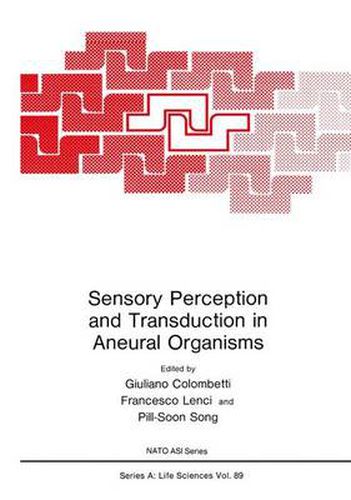 Sensory Perception and Transduction in Aneural Organisms

Edited by
Giuliano Colombetti
Francesco Lenci and
Pill-Soon Song

NATO ASI Series

Series A: Life Sciences Vol. 89